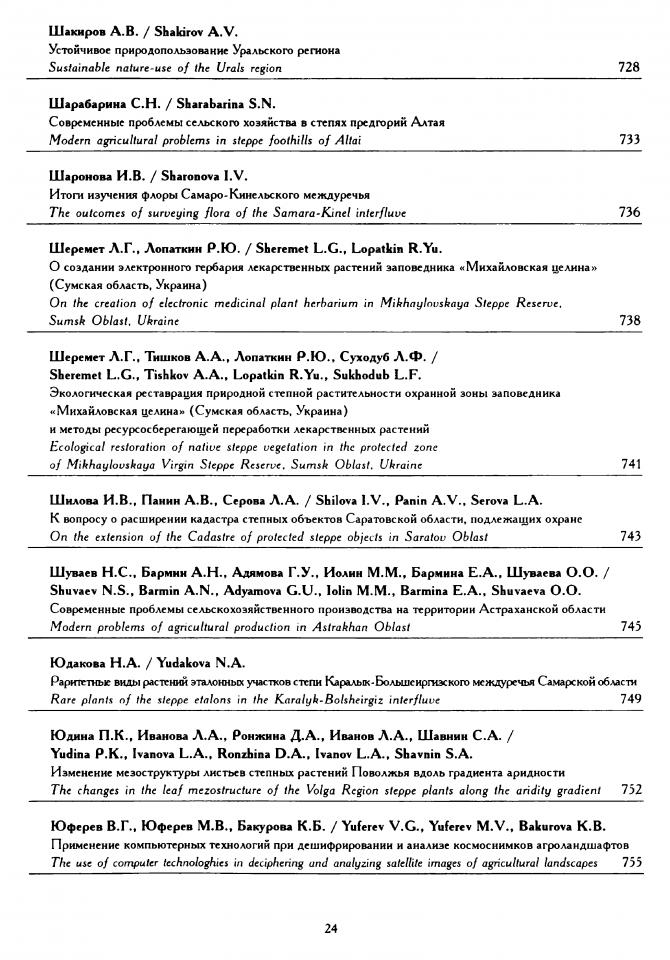 Шакиров А.В. / Shakirov A.V.
Устойчивое природопользование Уральского региона
Sustainable nature-use of the Urals region 728

Шарабарина С.Н. / Sharabarina S.N.
Современные проблемы сельского хозяйства в степях предгорий Алтая
Modern agricultural problems in steppe foothills of Altai 733

Шаронова И.В. / Sharonova I.V.
Итоги изучения флоры Самаро-Кинельского междуречья
The outcomes of surveying flora of the Samara-Kinel interfluve 736

Шеремет Л.Г., Лопаткин Р.Ю. / Sheremet L.G., Lopatkin R.Yu.
О создании электронного гербария лекарственных растений заповедника «Михайловская целина» (Сумская область, Украина)
On the creation of electronic medicinal plant herbarium in Mikhaylovskaya Steppe Reserve, Sumsk Oblast, Ukraine 738

Шеремет Л.Г., Тишков А.А., Лопаткин Р.Ю., Суходуб Л.Ф. / Sheremet L.G., Tishkov A.A., Lopatkin R.Yu., Sukhodub L.F.
Экологическая реставрация природной степной растительности охранной зоны заповедника «Михайловская целина» (Сумская область, Украина) и методы ресурсосберегающей переработки лекарственных растений
Ecological restoration of native steppe vegetation in the protected zone of Mikhaylovskaya Virgin Steppe Reserve, Sumsk Oblast, Ukraine 741

Шилова И.В., Панин А.В., Серова Л.А. / Shilova I.V., Panin A.V., Serova L.A.
К вопросу о расширении кадастра степных объектов Саратовской области, подлежащих охране
On the extension of the Cadastre of protected steppe objects in Saratov Oblast 743

Шуваев Н.С., Бармин А.Н., Адямова Г.У., Иолин М.М., Бармина Е.А., Шуваева О.О. / Shuvaev N.S., Barmin A.N., Adyamova G.U., Iolin M.M., Barmina E.A., Shuvaeva O.O.
Современные проблемы сельскохозяйственного производства на территории Астраханской области
Modern problems of agricultural production in Astrakhan Oblast 745

Юдакова Н.А. / Yudakova N.A.
Раритетные виды растений эталонных участков степи Каралык-Большеиргизского междуречья Самарской области
Rare plants of the steppe etalons in the Karalyk-Bolsheirgiz interfluve 749

Юдина П.К., Иванова Л.А., Ронжина Д.А., Иванов Л.А., Шавнин С.А. / Yudina P.K., Ivanova L.A., Ronzhina D.A., Ivanov L.A., Shavnin S.A.
Изменение мезоструктуры листьев степных растений Поволжья вдоль градиента аридности
The changes in the leaf mezostructure of the Volga Region steppe plants along the aridity gradient 752

Юферев В.Г., Юферев М.В., Бакурова К.Б. / Yuferev V.G., Yuferev M.V., Bakurova K.B.
Применение компьютерных технологий при дешифрировании и анализе космоснимков агроландшафтов
The use of computer technologhies in deciphering and analyzing satellite images of agricultural landscapes 755

24